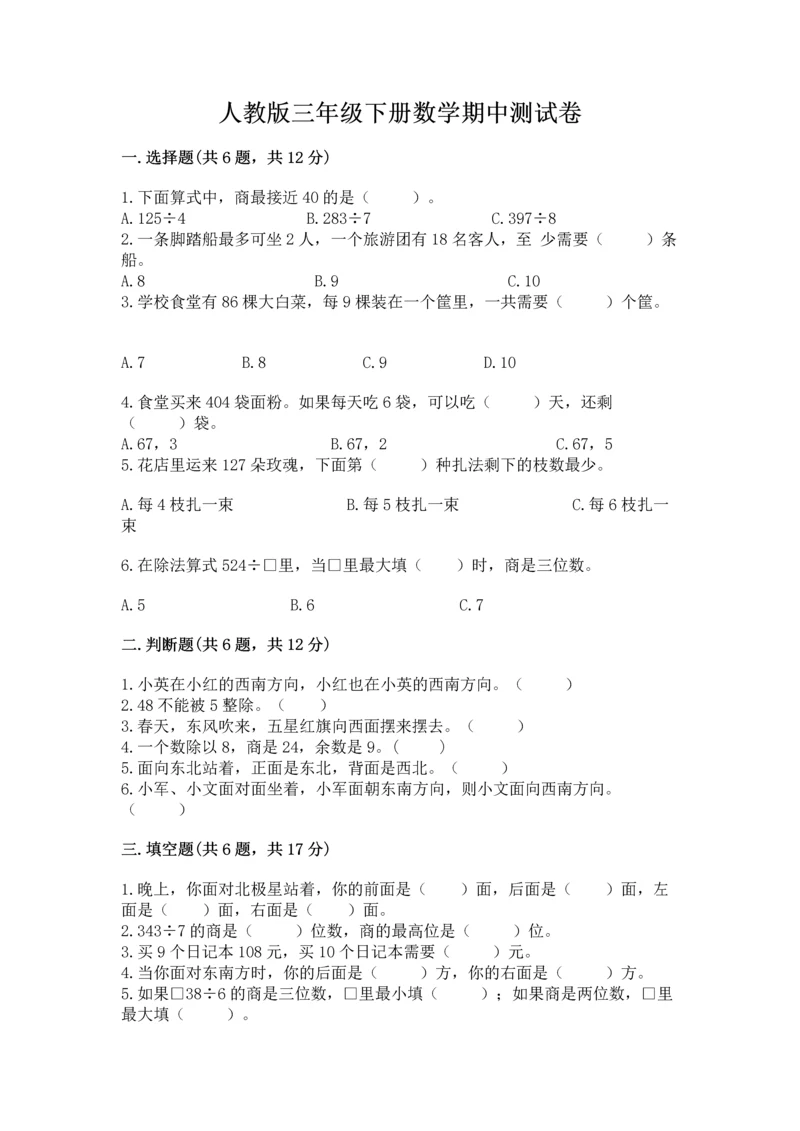 人教版三年级下册数学期中测试卷

一.选择题(共6题，共12分)

1.下面算式中，商最接近40的是（　　）。
A.125÷4　　B.283÷7　　C.397÷8
2.一条脚踏船最多可坐2人，一个旅游团有18名客人，至 少需要（　　）条船。
A.8　　B.9　　C.10
3.学校食堂有86棵大白菜，每9棵装在一个筐里，一共需要（　　）个筐。

A.7　　B.8　　C.9　　D.10

4.食堂买来404袋面粉。如果每天吃6袋，可以吃（　　）天，还剩（　　）袋。
A.67，3　　B.67，2　　C.67，5
5.花店里运来127朵玫瑰，下面第（　　）种扎法剩下的枝数最少。

A.每4枝扎一束　　B.每5枝扎一束　　C.每6枝扎一束

6.在除法算式524÷□里，当□里最大填（　　）时，商是三位数。

A.5　　B.6　　C.7

二.判断题(共6题，共12分)

1.小英在小红的西南方向，小红也在小英的西南方向。（　　）
2.48不能被5整除。（　　）
3.春天，东风吹来，五星红旗向西面摆来摆去。（　　）
4.一个数除以8，商是24，余数是9。（　　）
5.面向东北站着，正面是东北，背面是西北。（　　）
6.小军、小文面对面坐着，小军面朝东南方向，则小文面向西南方向。（　　）

三.填空题(共6题，共17分)

1.晚上，你面对北极星站着，你的前面是（　　）面，后面是（　　）面，左面是（　　）面，右面是（　　）面。
2.343÷7的商是（　　）位数，商的最高位是（　　）位。
3.买9个日记本108元，买10个日记本需要（　　）元。
4.当你面对东南方时，你的后面是（　　）方，你的右面是（　　）方。
5.如果□38÷6的商是三位数，□里最小填（　　）；如果商是两位数，□里最大填（　　）。